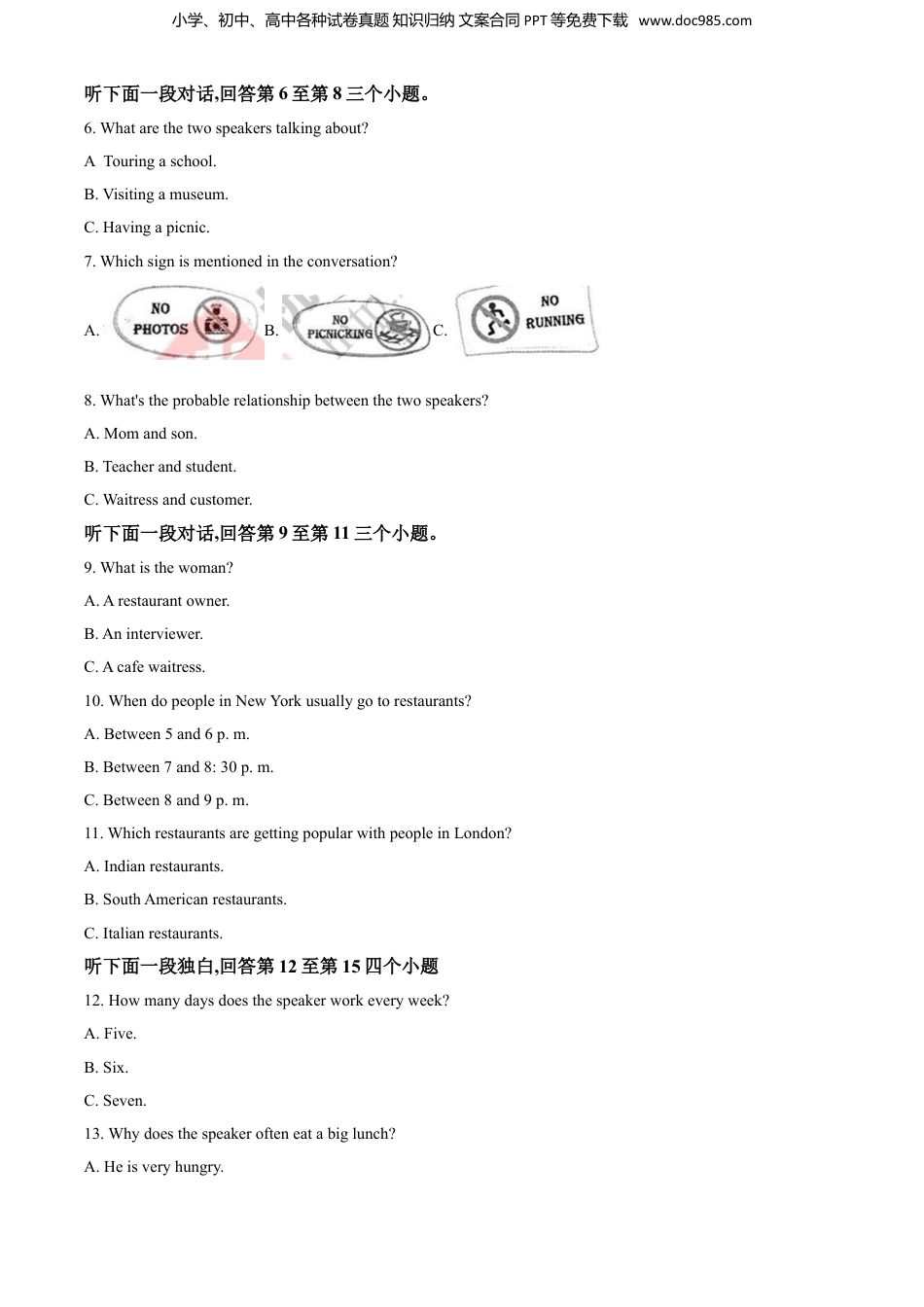 小学、初中、高中各种试卷真题 知识归纳 文案合同 PPT 等免费下载 www.doc985.com

听下面一段对话,回答第 6 至第 8 三个小题。

6. What are the two speakers talking about?

A Touring a school.

B. Visiting a museum.

C. Having a picnic.

7. Which sign is mentioned in the conversation?

A. NO PHOTOS B. NO PICNICKING C. NO RUNNING

8. What's the probable relationship between the two speakers?

A. Mom and son.

B. Teacher and student.

C. Waitress and customer.

听下面一段对话,回答第 9 至第 11 三个小题。

9. What is the woman?

A. A restaurant owner.

B. An interviewer.

C. A cafe waitress.

10. When do people in New York usually go to restaurants?

A. Between 5 and 6 p. m.

B. Between 7 and 8: 30 p. m.

C. Between 8 and 9 p. m.

11. Which restaurants are getting popular with people in London?

A. Indian restaurants.

B. South American restaurants.

C. Italian restaurants.

听下面一段独白,回答第 12 至第 15 四个小题

12. How many days does the speaker work every week?

A. Five.

B. Six.

C. Seven.

13. Why does the speaker often eat a big lunch?

A. He is very hungry.